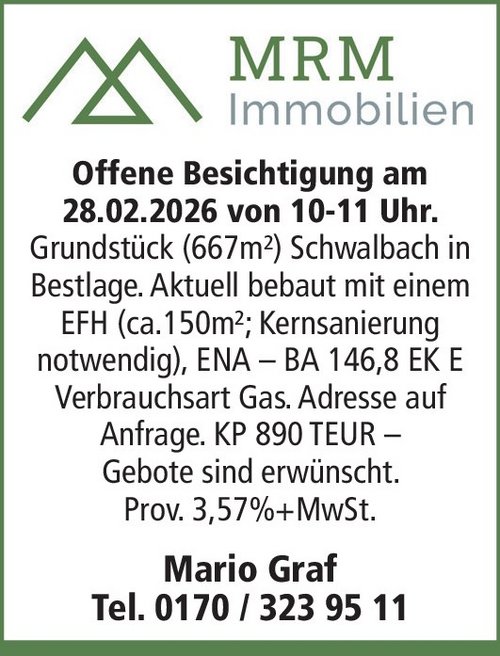 MRM
Immobilien

Offene Besichtigung am 28.02.2026 von 10-11 Uhr.

Grundstück (667m²) Schwalbach in Bestlage. Aktuell bebaut mit einem EFH (ca.150m²; Kernsanierung notwendig), ENA – BA 146,8 EK E Verbrauchsart Gas. Adresse auf Anfrage. KP 890 TEUR – Gebote sind erwünscht. Prov. 3,57%+MwSt.

Mario Graf
Tel. 0170 / 323 95 11